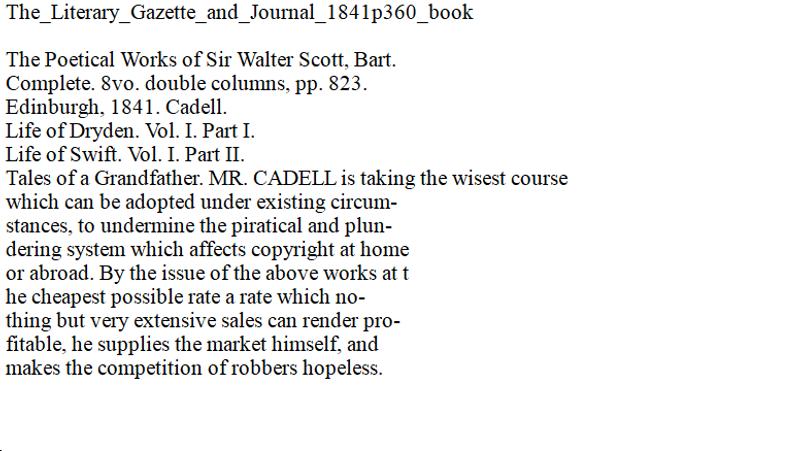 The_Literary_Gazette_and_Journal_1841p360_book

The Poetical Works of Sir Walter Scott, Bart.
Complete. 8vo. double columns, pp. 823.
Edinburgh, 1841. Cadell.
Life of Dryden. Vol. I. Part I.
Life of Swift. Vol. I. Part II.
Tales of a Grandfather. MR. CADELL is taking the wisest course which can be adopted under existing circumstances, to undermine the piratical and plundering system which affects copyright at home or abroad. By the issue of the above works at t he cheapest possible rate a rate which nothing but very extensive sales can render profitable, he supplies the market himself, and makes the competition of robbers hopeless.